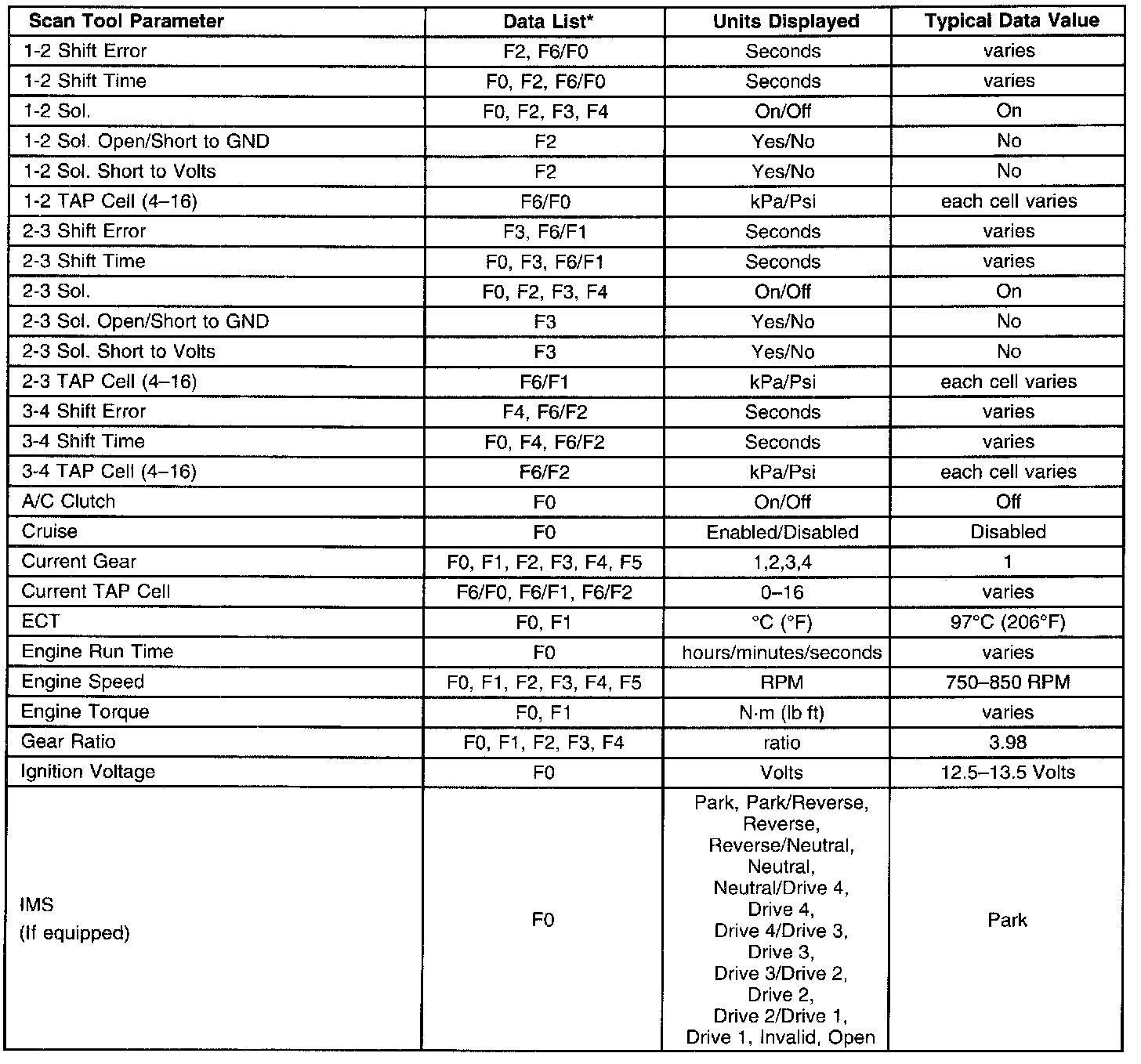 | Scan Tool Parameter | Data List* | Units Displayed | Typical Data Value |
|---|---|---|---|
| 1-2 Shift Error | F2, F6/F0 | Seconds | varies |
| 1-2 Shift Time | F0, F2, F6/F0 | Seconds | varies |
| 1-2 Sol. | F0, F2, F3, F4 | On/Off | On |
| 1-2 Sol. Open/Short to GND | F2 | Yes/No | No |
| 1-2 Sol. Short to Volts | F2 | Yes/No | No |
| 1-2 TAP Cell (4–16) | F6/F0 | kPa/Psi | each cell varies |
| 2-3 Shift Error | F3, F6/F1 | Seconds | varies |
| 2-3 Shift Time | F0, F3, F6/F1 | Seconds | varies |
| 2-3 Sol. | F0, F2, F3, F4 | On/Off | On |
| 2-3 Sol. Open/Short to GND | F3 | Yes/No | No |
| 2-3 Sol. Short to Volts | F3 | Yes/No | No |
| 2-3 TAP Cell (4–16) | F6/F1 | kPa/Psi | each cell varies |
| 3-4 Shift Error | F4, F6/F2 | Seconds | varies |
| 3-4 Shift Time | F0, F4, F6/F2 | Seconds | varies |
| 3-4 TAP Cell (4–16) | F6/F2 | kPa/Psi | each cell varies |
| A/C Clutch | F0 | On/Off | Off |
| Cruise | F0 | Enabled/Disabled | Disabled |
| Current Gear | F0, F1, F2, F3, F4, F5 | 1,2,3,4 | 1 |
| Current TAP Cell | F6/F0, F6/F1, F6/F2 | 0–16 | varies |
| ECT | F0, F1 | °C (°F) | 97°C (206°F) |
| Engine Run Time | F0 | hours/minutes/seconds | varies |
| Engine Speed | F0, F1, F2, F3, F4, F5 | RPM | 750–850 RPM |
| Engine Torque | F0, F1 | N·m (lb ft) | varies |
| Gear Ratio | F0, F1, F2, F3, F4 | ratio | 3.98 |
| Ignition Voltage | F0 | Volts | 12.5–13.5 Volts |
| IMS (If equipped) | F0 | Park, Park/Reverse, Reverse, Reverse/Neutral, Neutral, Neutral/Drive 4, Drive 4, Drive 4/Drive 3, Drive 3, Drive 3/Drive 2, Drive 2, Drive 2/Drive 1, Drive 1, Invalid, Open | Park |